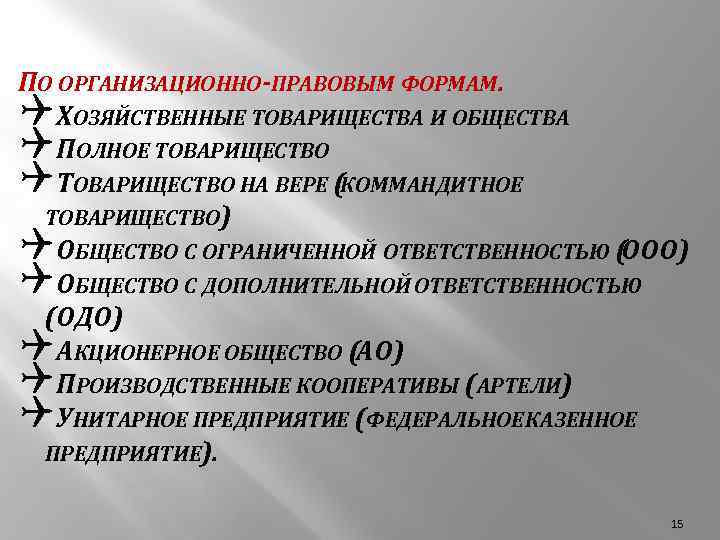 По организационно-правовым формам.
Хозяйственные товарищества и общества
Полное товарищество
Товарищество на вере (коммандитное товарищество)
Общество с ограниченной ответственностью (ООО)
Общество с дополнительной ответственностью (ОДО)
Акционерное общество (АО)
Производственные кооперативы (артели)
Унитарное предприятие (федеральноеказенное предприятие).

15